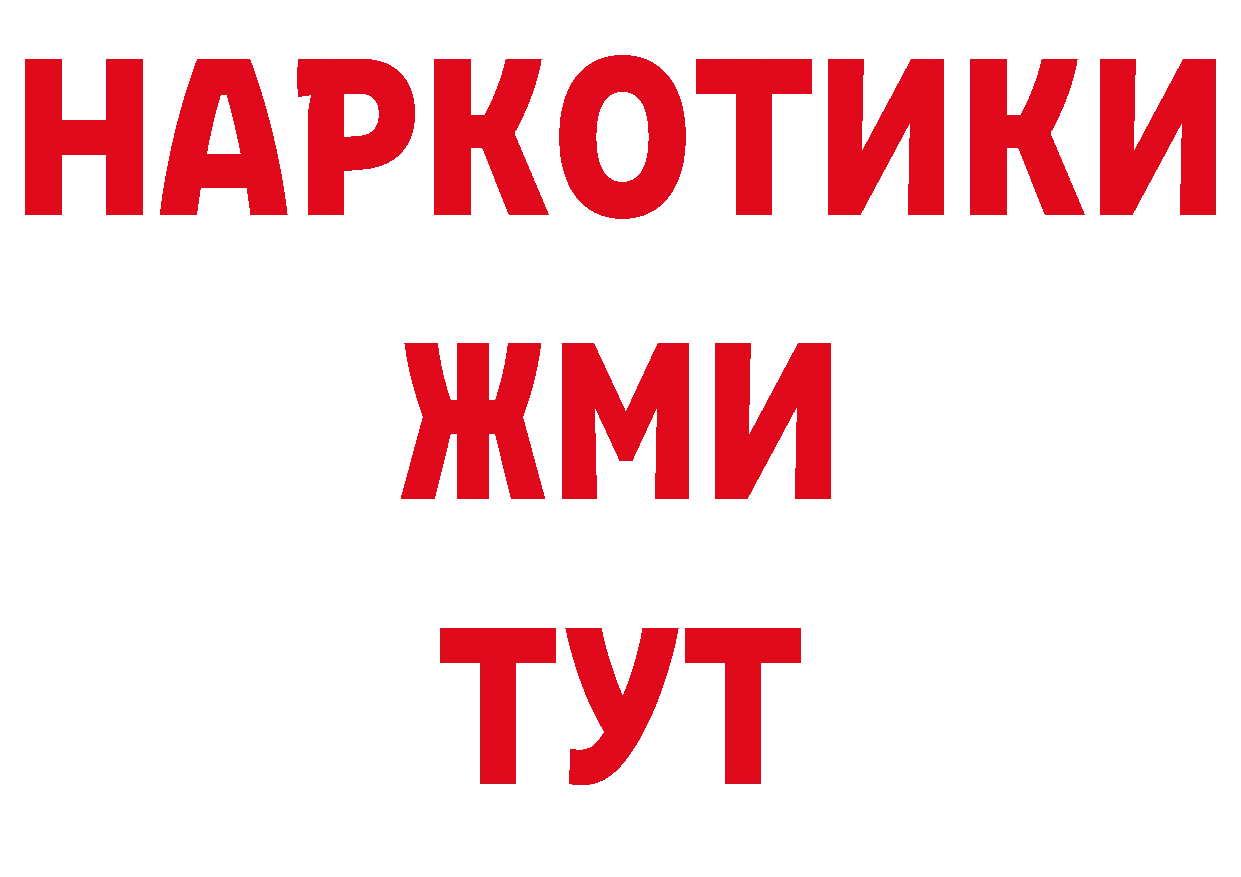 НАРКОТИКИ
ЖМИ
ТУТ